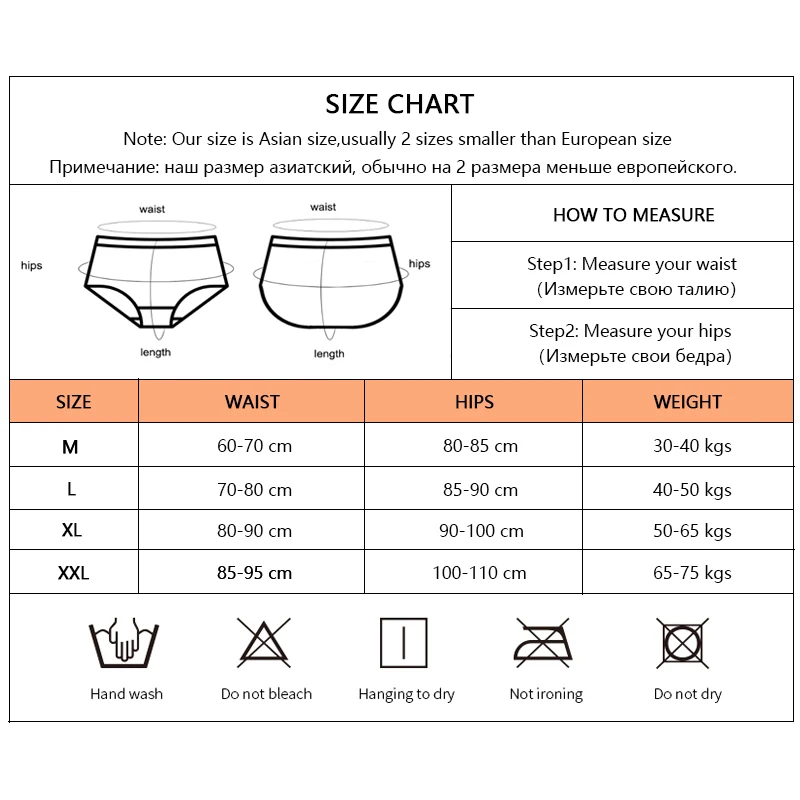 SIZE CHART

Note: Our size is Asian size,usually 2 sizes smaller than European size

Примечание: наш размер азиатский, обычно на 2 размера меньше европейского.

waist
hips
length

waist
hips
length

HOW TO MEASURE

Step1: Measure your waist
(Измерьте свою талию)

Step2: Measure your hips
(Измерьте свои бедра)

| SIZE | WAIST | HIPS | WEIGHT |
|---|---|---|---|
| M | 60-70 cm | 80-85 cm | 30-40 kgs |
| L | 70-80 cm | 85-90 cm | 40-50 kgs |
| XL | 80-90 cm | 90-100 cm | 50-65 kgs |
| XXL | 85-95 cm | 100-110 cm | 65-75 kgs |

Hand wash
Do not bleach
Hanging to dry
Not ironing
Do not dry